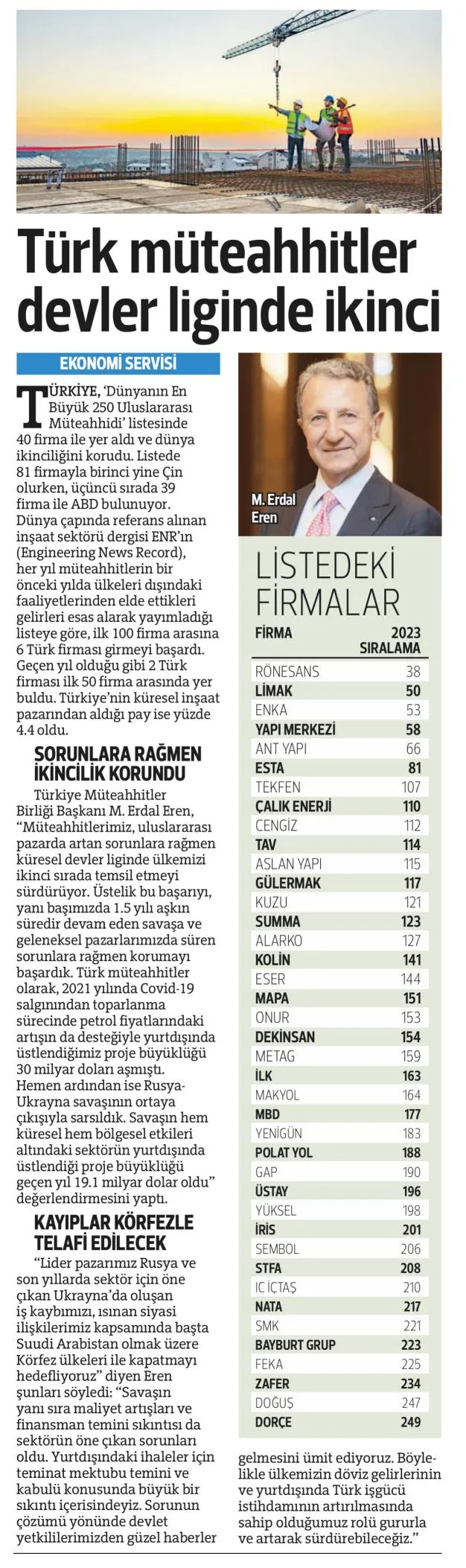 Türk müteahhitler devler liginde ikinci

EKONOMİ SERVİSİ

TÜRKİYE, 'Dünyanın En Büyük 250 Uluslararası Müteahhidi' listesinde 40 firma ile yer aldı ve dünya ikinciliğini korudu. Listede 81 firmayla birinci yine Çin olurken, üçüncü sırada 39 firma ile ABD bulunuyor. Dünya çapında referans alınan inşaat sektörü dergisi ENR'ın (Engineering News Record), her yıl müteahhitlerin bir önceki yılda ülkeleri dışındaki faaliyetlerinden elde ettikleri gelirleri esas alarak yayımladığı listeye göre, ilk 100 firma arasına 6 Türk firması girmeyi başardı. Geçen yıl olduğu gibi 2 Türk firması ilk 50 firma arasında yer buldu. Türkiye'nin küresel inşaat pazarından aldığı pay ise yüzde 4.4 oldu.

SORUNLARA RAĞMEN İKİNCİLİK KORUNDU

Türkiye Müteahhitler Birliği Başkanı M. Erdal Eren, "Müteahhitlerimiz, uluslararası pazarda artan sorunlara rağmen küresel devler liginde ülkemizi ikinci sırada temsil etmeyi sürdürüyor. Üstelik bu başarıyı, yanı başımızda 1.5 yılı aşkın süredir devam eden savaşa ve geleneksel pazarlarımızda süren sorunlara rağmen korumayı başardık. Türk müteahhitler olarak, 2021 yılında Covid-19 salgınından toparlanma sürecinde petrol fiyatlarındaki artışın da desteğiyle yurtdışında üstlendiğimiz proje büyüklüğü 30 milyar doları aşmıştı. Hemen ardından ise Rusya-Ukrayna savaşının ortaya çıkışıyla sarsıldık. Savaşın hem küresel hem bölgesel etkileri altındaki sektörün yurtdışında üstlendiği proje büyüklüğü geçen yıl 19.1 milyar dolar oldu" değerlendirmesini yaptı.

KAYIPLAR KÖRFEZLE TELAFİ EDİLECEK

"Lider pazarımız Rusya ve son yıllarda sektör için öne çıkan Ukrayna'da oluşan iş kaybımızı, ısınan siyasi ilişkilerimiz kapsamında başta Suudi Arabistan olmak üzere Körfez ülkeleri ile kapatmayı hedefliyoruz" diyen Eren şunları söyledi: "Savaşın yanı sıra maliyet artışları ve finansman temini sıkıntısı da sektörün öne çıkan sorunları oldu. Yurtdışındaki ihaleler için teminat mektubu temini ve kabulü konusunda büyük bir sıkıntı içerisindeyiz. Sorunun çözümü yönünde devlet yetkililerimizden güzel haberler gelmesini ümit ediyoruz. Böylelikle ülkemizin döviz gelirlerinin ve yurtdışında Türk işgücü istihdamının artırılmasında sahip olduğumuz rolü gururla ve artarak sürdürebileceğiz."

M. Erdal Eren

LİSTEDEKİ FİRMALAR

| FİRMA | 2023 SIRALAMA |
|---|---|
| RÖNESANS | 38 |
| LİMAK | 50 |
| ENKA | 53 |
| YAPI MERKEZİ | 58 |
| ANT YAPI | 66 |
| ESTA | 81 |
| TEKFEN | 107 |
| ÇALIK ENERJİ | 110 |
| CENGİZ | 112 |
| TAV | 114 |
| ASLAN YAPI | 115 |
| GÜLERMAK | 117 |
| KUZU | 121 |
| SUMMA | 123 |
| ALARKO | 127 |
| KOLİN | 141 |
| ESER | 144 |
| MAPA | 151 |
| ONUR | 153 |
| DEKİNSAN | 154 |
| METAG | 159 |
| İLK | 163 |
| MAKYOL | 164 |
| MBD | 177 |
| YENİGÜN | 183 |
| POLAT YOL | 188 |
| GAP | 190 |
| ÜSTAY | 196 |
| YÜKSEL | 198 |
| İRİS | 201 |
| SEMBOL | 206 |
| STFA | 208 |
| IC İÇTAŞ | 210 |
| NATA | 217 |
| SMK | 221 |
| BAYBURT GRUP | 223 |
| FEKA | 225 |
| ZAFER | 234 |
| DOĞUŞ | 247 |
| DORÇE | 249 |